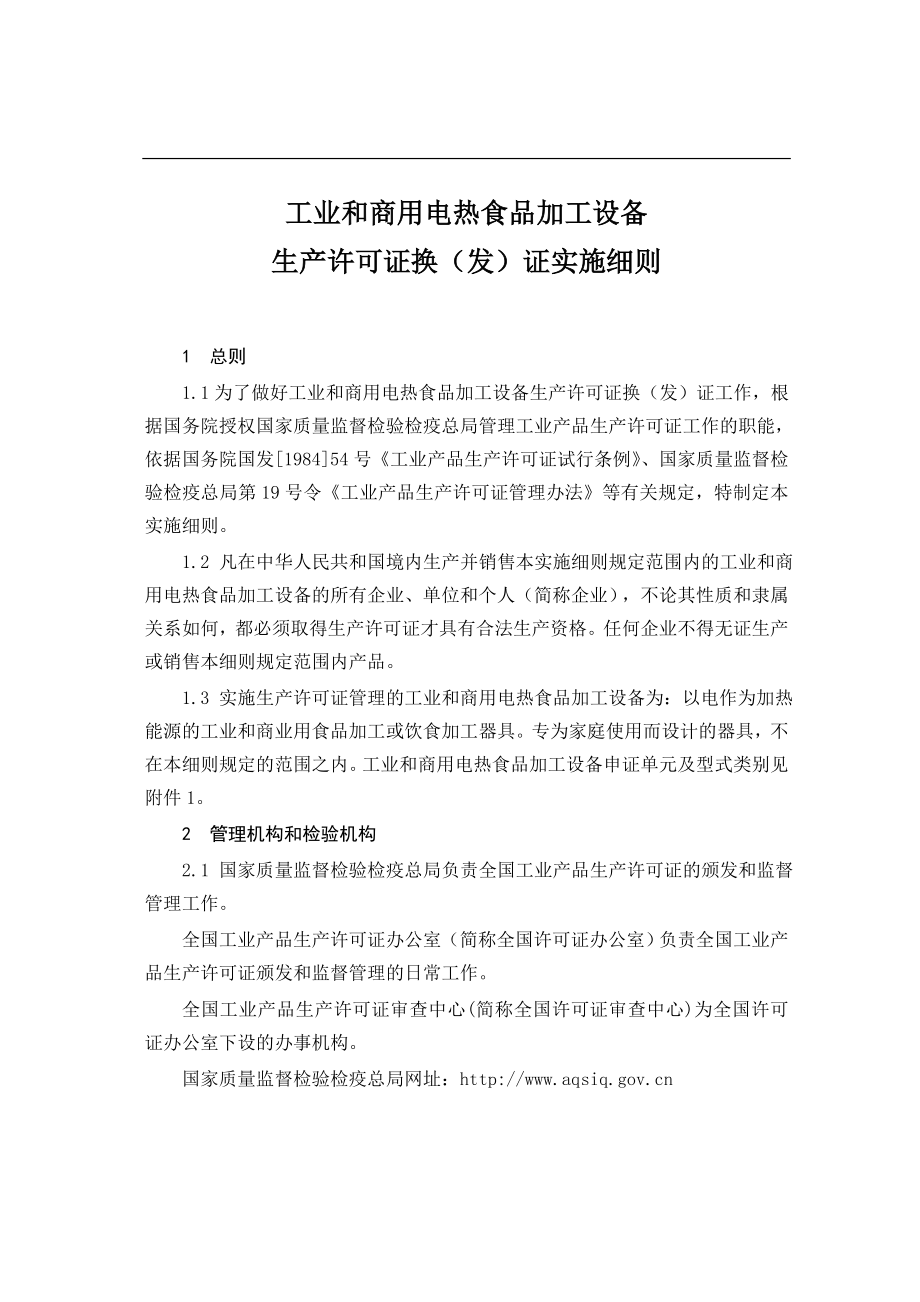 工业和商用电热食品加工设备
生产许可证换（发）证实施细则

1　总则

1.1 为了做好工业和商用电热食品加工设备生产许可证换（发）证工作，根据国务院授权国家质量监督检验检疫总局管理工业产品生产许可证工作的职能，依据国务院国发[1984]54 号《工业产品生产许可证试行条例》、国家质量监督检验检疫总局第 19 号令《工业产品生产许可证管理办法》等有关规定，特制定本实施细则。

1.2 凡在中华人民共和国境内生产并销售本实施细则规定范围内的工业和商用电热食品加工设备的所有企业、单位和个人（简称企业），不论其性质和隶属关系如何，都必须取得生产许可证才具有合法生产资格。任何企业不得无证生产或销售本细则规定范围内产品。

1.3 实施生产许可证管理的工业和商用电热食品加工设备为：以电作为加热能源的工业和商业用食品加工或饮食加工器具。专为家庭使用而设计的器具，不在本细则规定的范围之内。工业和商用电热食品加工设备申证单元及型式类别见附件 1。

2　管理机构和检验机构

2.1 国家质量监督检验检疫总局负责全国工业产品生产许可证的颁发和监督管理工作。

全国工业产品生产许可证办公室（简称全国许可证办公室）负责全国工业产品生产许可证颁发和监督管理的日常工作。

全国工业产品生产许可证审查中心(简称全国许可证审查中心)为全国许可证办公室下设的办事机构。

国家质量监督检验检疫总局网址：http://www.aqsiq.gov.cn